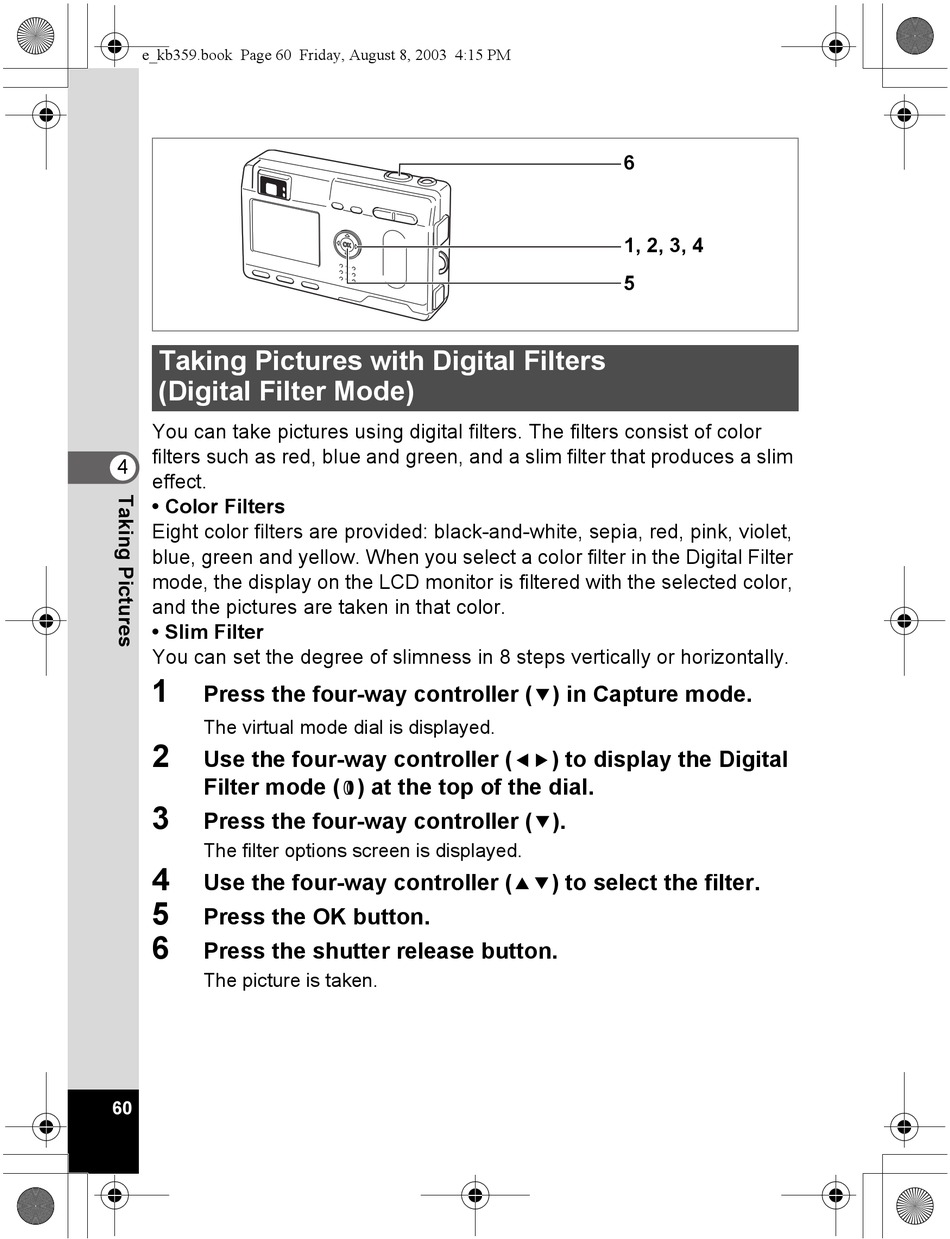 e_kb359.book Page 60 Friday, August 8, 2003 4:15 PM

6

1, 2, 3, 4

5

Taking Pictures with Digital Filters (Digital Filter Mode)

You can take pictures using digital filters. The filters consist of color filters such as red, blue and green, and a slim filter that produces a slim effect.

• Color Filters
Eight color filters are provided: black-and-white, sepia, red, pink, violet, blue, green and yellow. When you select a color filter in the Digital Filter mode, the display on the LCD monitor is filtered with the selected color, and the pictures are taken in that color.

• Slim Filter
You can set the degree of slimness in 8 steps vertically or horizontally.

1 Press the four-way controller (▼) in Capture mode.
The virtual mode dial is displayed.

2 Use the four-way controller (◄►) to display the Digital Filter mode (◑) at the top of the dial.

3 Press the four-way controller (▼).
The filter options screen is displayed.

4 Use the four-way controller (▲▼) to select the filter.

5 Press the OK button.

6 Press the shutter release button.
The picture is taken.

4

Taking Pictures

60